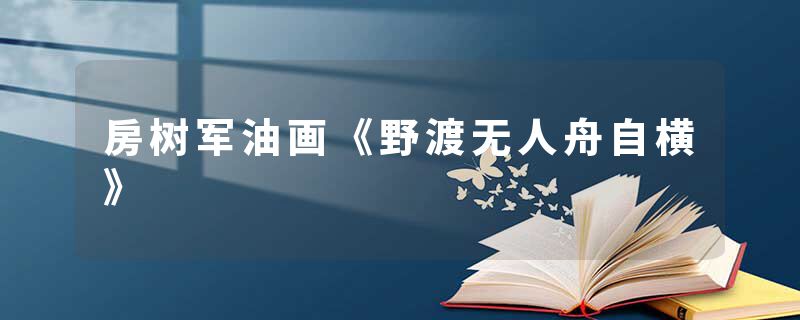 房树军油画《野渡无人舟自横》